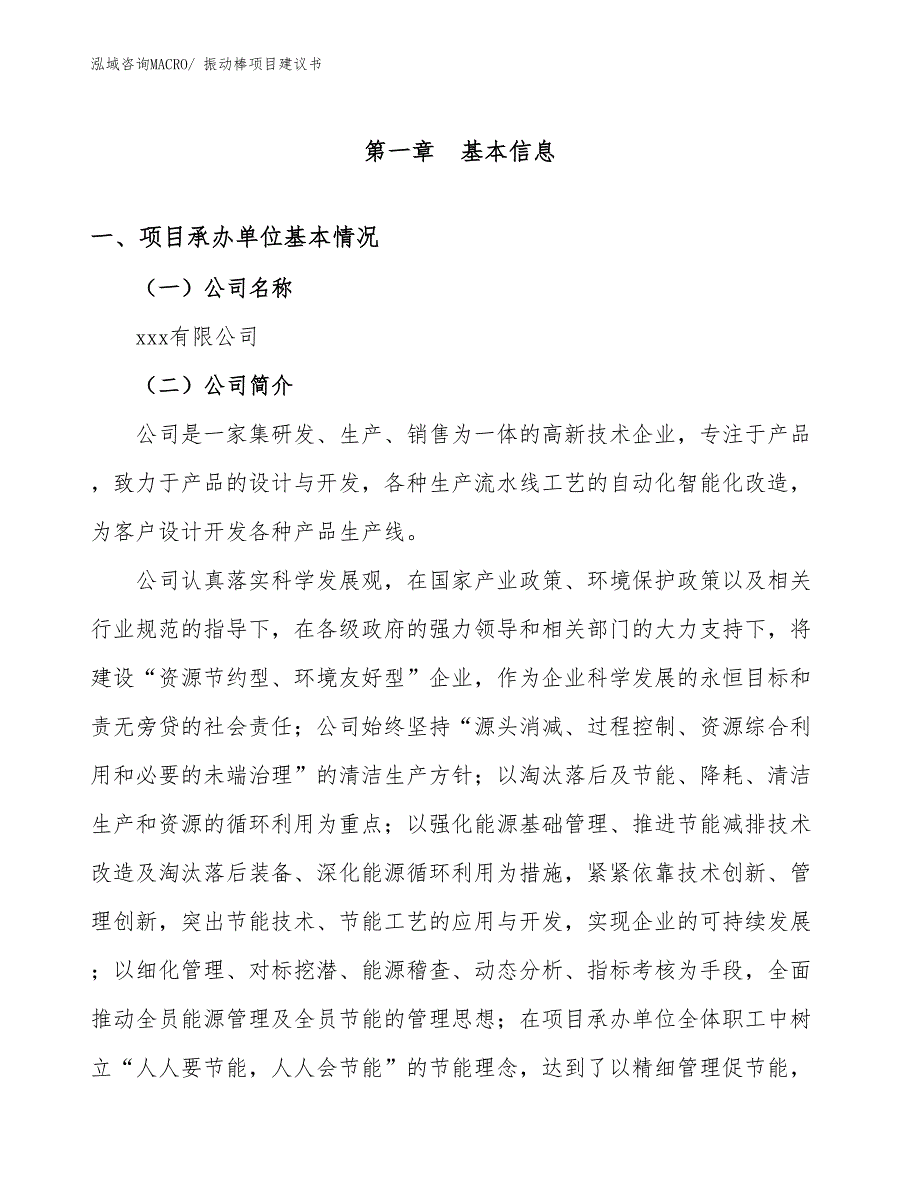 泓域咨询MACRO/ 振动棒项目建议书

第一章　基本信息

一、项目承办单位基本情况

（一）公司名称

xxx有限公司

（二）公司简介

公司是一家集研发、生产、销售为一体的高新技术企业，专注于产品，致力于产品的设计与开发，各种生产流水线工艺的自动化智能化改造，为客户设计开发各种产品生产线。

公司认真落实科学发展观，在国家产业政策、环境保护政策以及相关行业规范的指导下，在各级政府的强力领导和相关部门的大力支持下，将建设“资源节约型、环境友好型”企业，作为企业科学发展的永恒目标和责无旁贷的社会责任；公司始终坚持“源头消减、过程控制、资源综合利用和必要的未端治理”的清洁生产方针；以淘汰落后及节能、降耗、清洁生产和资源的循环利用为重点；以强化能源基础管理、推进节能减排技术改造及淘汰落后装备、深化能源循环利用为措施，紧紧依靠技术创新、管理创新，突出节能技术、节能工艺的应用与开发，实现企业的可持续发展；以细化管理、对标挖潜、能源稽查、动态分析、指标考核为手段，全面推动全员能源管理及全员节能的管理思想；在项目承办单位全体职工中树立“人人要节能，人人会节能”的节能理念，达到了以精细管理促节能，